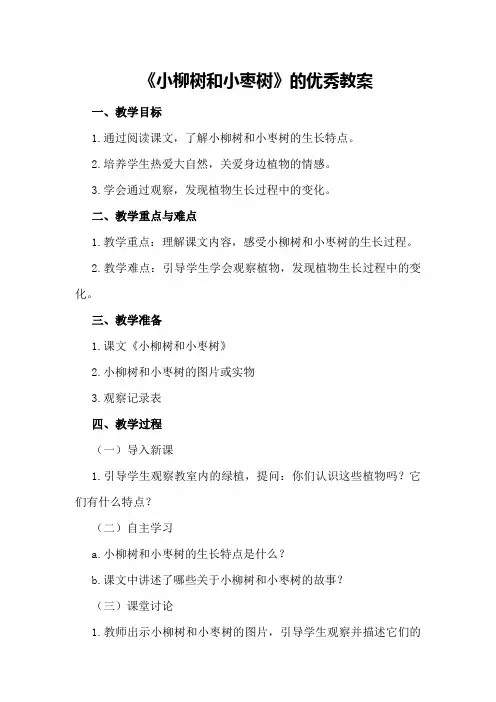 《小柳树和小枣树》的优秀教案

一、教学目标

1.通过阅读课文，了解小柳树和小枣树的生长特点。

2.培养学生热爱大自然，关爱身边植物的情感。

3.学会通过观察，发现植物生长过程中的变化。

二、教学重点与难点

1.教学重点：理解课文内容，感受小柳树和小枣树的生长过程。

2.教学难点：引导学生学会观察植物，发现植物生长过程中的变化。

三、教学准备

1.课文《小柳树和小枣树》

2.小柳树和小枣树的图片或实物

3.观察记录表

四、教学过程

（一）导入新课

1.引导学生观察教室内的绿植，提问：你们认识这些植物吗？它们有什么特点？

（二）自主学习

a.小柳树和小枣树的生长特点是什么？

b.课文中讲述了哪些关于小柳树和小枣树的故事？

（三）课堂讨论

1.教师出示小柳树和小枣树的图片，引导学生观察并描述它们的